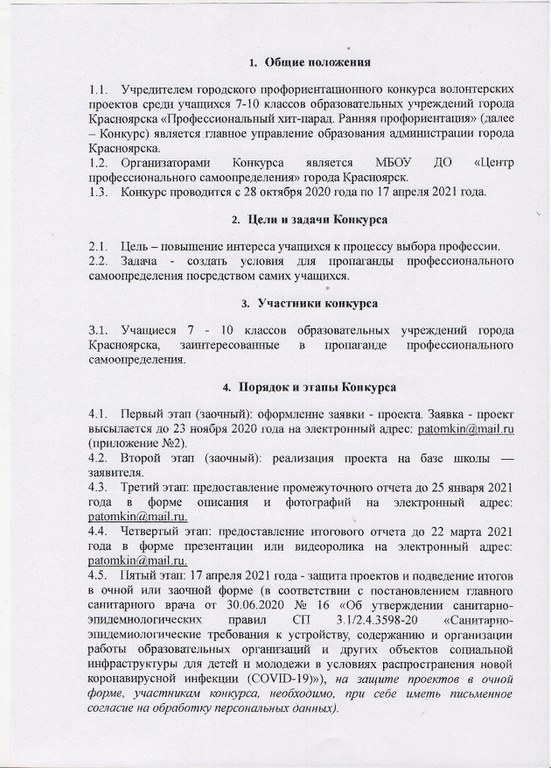 1. Общие положения

1.1. Учредителем городского профориентационного конкурса волонтерских проектов среди учащихся 7-10 классов образовательных учреждений города Красноярска «Профессиональный хит-парад. Ранняя профориентация» (далее – Конкурс) является главное управление образования администрации города Красноярска.
1.2. Организаторами Конкурса является МБОУ ДО «Центр профессионального самоопределения» города Красноярск.
1.3. Конкурс проводится с 28 октября 2020 года по 17 апреля 2021 года.

2. Цели и задачи Конкурса

2.1. Цель – повышение интереса учащихся к процессу выбора профессии.
2.2. Задача - создать условия для пропаганды профессионального самоопределения посредством самих учащихся.

3. Участники конкурса

3.1. Учащиеся 7 - 10 классов образовательных учреждений города Красноярска, заинтересованные в пропаганде профессионального самоопределения.

4. Порядок и этапы Конкурса

4.1. Первый этап (заочный): оформление заявки - проекта. Заявка - проект высылается до 23 ноября 2020 года на электронный адрес: patomkin@mail.ru (приложение №2).
4.2. Второй этап (заочный): реализация проекта на базе школы — заявителя.
4.3. Третий этап: предоставление промежуточного отчета до 25 января 2021 года в форме описания и фотографий на электронный адрес: patomkin@mail.ru.
4.4. Четвертый этап: предоставление итогового отчета до 22 марта 2021 года в форме презентации или видеоролика на электронный адрес: patomkin@mail.ru.
4.5. Пятый этап: 17 апреля 2021 года - защита проектов и подведение итогов в очной или заочной форме (в соответствии с постановлением главного санитарного врача от 30.06.2020 № 16 «Об утверждении санитарно-эпидемиологических правил СП 3.1/2.4.3598-20 «Санитарно-эпидемиологические требования к устройству, содержанию и организации работы образовательных организаций и других объектов социальной инфраструктуры для детей и молодежи в условиях распространения новой коронавирусной инфекции (COVID-19)»), на защите проектов в очной форме, участникам конкурса, необходимо, при себе иметь письменное согласие на обработку персональных данных).